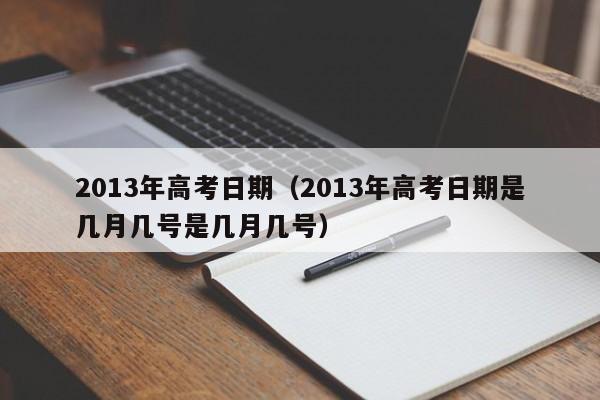 2013年高考日期（2013年高考日期是几月几号是几月几号）